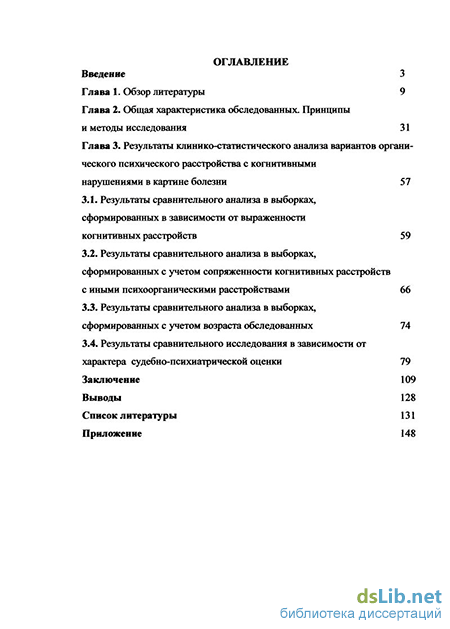 ОГЛАВЛЕНИЕ

Введение 3

Глава 1. Обзор литературы 9

Глава 2. Общая характеристика обследованных. Принципы и методы исследования 31

Глава 3. Результаты клинико-статистического анализа вариантов органического психического расстройства с когнитивными нарушениями в картине болезни 57

3.1. Результаты сравнительного анализа в выборках, сформированных в зависимости от выраженности когнитивных расстройств 59

3.2. Результаты сравнительного анализа в выборках, сформированных с учетом сопряженности когнитивных расстройств с иными психоорганическими расстройствами 66

3.3. Результаты сравнительного анализа в выборках, сформированных с учетом возраста обследованных 74

3.4. Результаты сравнительного исследования в зависимости от характера судебно-психиатрической оценки 79

Заключение 109

Выводы 128

Список литературы 131

Приложение 148

dsLib.net
библиотека диссертаций